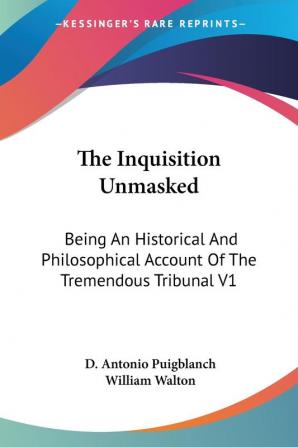 —KESSINGER'S RARE REPRINTS—

The Inquisition Unmasked

Being An Historical And Philosophical Account Of The Tremendous Tribunal V1

D. Antonio Puigblanch
William Walton